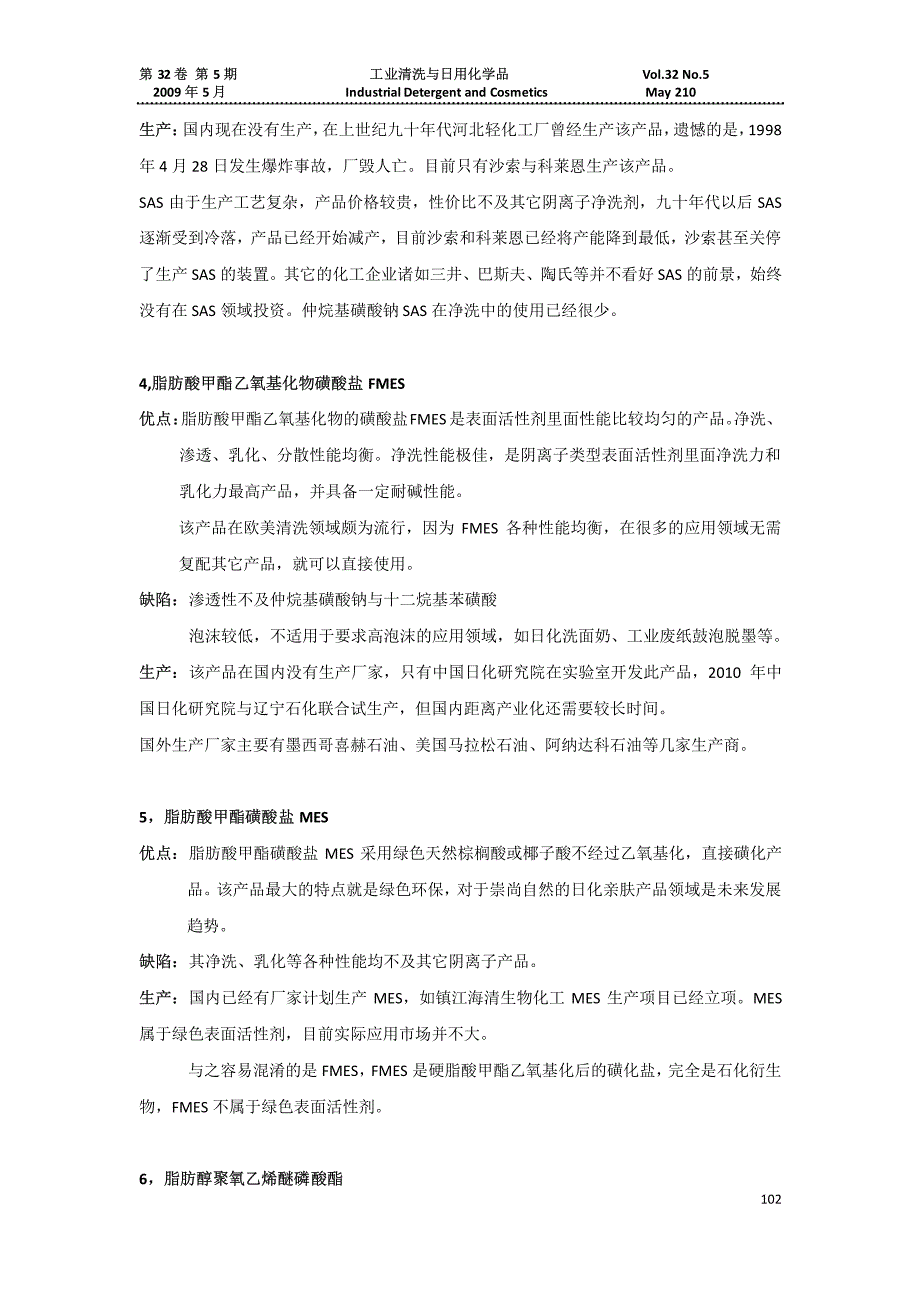 第 32 卷 第 5 期
2009 年 5 月

工业清洗与日用化学品
Industrial Detergent and Cosmetics

Vol.32 No.5
May 210

生产：国内现在没有生产，在上世纪九十年代河北轻化工厂曾经生产该产品，遗憾的是，1998 年 4 月 28 日发生爆炸事故，厂毁人亡。目前只有沙索与科莱恩生产该产品。

SAS 由于生产工艺复杂，产品价格较贵，性价比不及其它阴离子净洗剂，九十年代以后 SAS 逐渐受到冷落，产品已经开始减产，目前沙索和科莱恩已经将产能降到最低，沙索甚至关停了生产 SAS 的装置。其它的化工企业诸如三井、巴斯夫、陶氏等并不看好 SAS 的前景，始终没有在 SAS 领域投资。仲烷基磺酸钠 SAS 在净洗中的使用已经很少。

4,脂肪酸甲酯乙氧基化物磺酸盐 FMES

优点：脂肪酸甲酯乙氧基化物的磺酸盐FMES是表面活性剂里面性能比较均匀的产品。净洗、渗透、乳化、分散性能均衡。净洗性能极佳，是阴离子类型表面活性剂里面净洗力和乳化力最高产品，并具备一定耐碱性能。

该产品在欧美清洗领域颇为流行，因为 FMES 各种性能均衡，在很多的应用领域无需复配其它产品，就可以直接使用。

缺陷：渗透性不及仲烷基磺酸钠与十二烷基苯磺酸

泡沫较低，不适用于要求高泡沫的应用领域，如日化洗面奶、工业废纸鼓泡脱墨等。

生产：该产品在国内没有生产厂家，只有中国日化研究院在实验室开发此产品，2010 年中国日化研究院与辽宁石化联合试生产，但国内距离产业化还需要较长时间。

国外生产厂家主要有墨西哥喜赫石油、美国马拉松石油、阿纳达科石油等几家生产商。

5，脂肪酸甲酯磺酸盐 MES

优点：脂肪酸甲酯磺酸盐 MES 采用绿色天然棕榈酸或椰子酸不经过乙氧基化，直接磺化产品。该产品最大的特点就是绿色环保，对于崇尚自然的日化亲肤产品领域是未来发展趋势。

缺陷：其净洗、乳化等各种性能均不及其它阴离子产品。

生产：国内已经有厂家计划生产 MES，如镇江海清生物化工 MES 生产项目已经立项。MES 属于绿色表面活性剂，目前实际应用市场并不大。

与之容易混淆的是 FMES，FMES 是硬脂酸甲酯乙氧基化后的磺化盐，完全是石化衍生物，FMES 不属于绿色表面活性剂。

6，脂肪醇聚氧乙烯醚磷酸酯

102